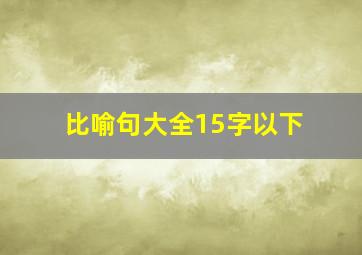 比喻句大全15字以下